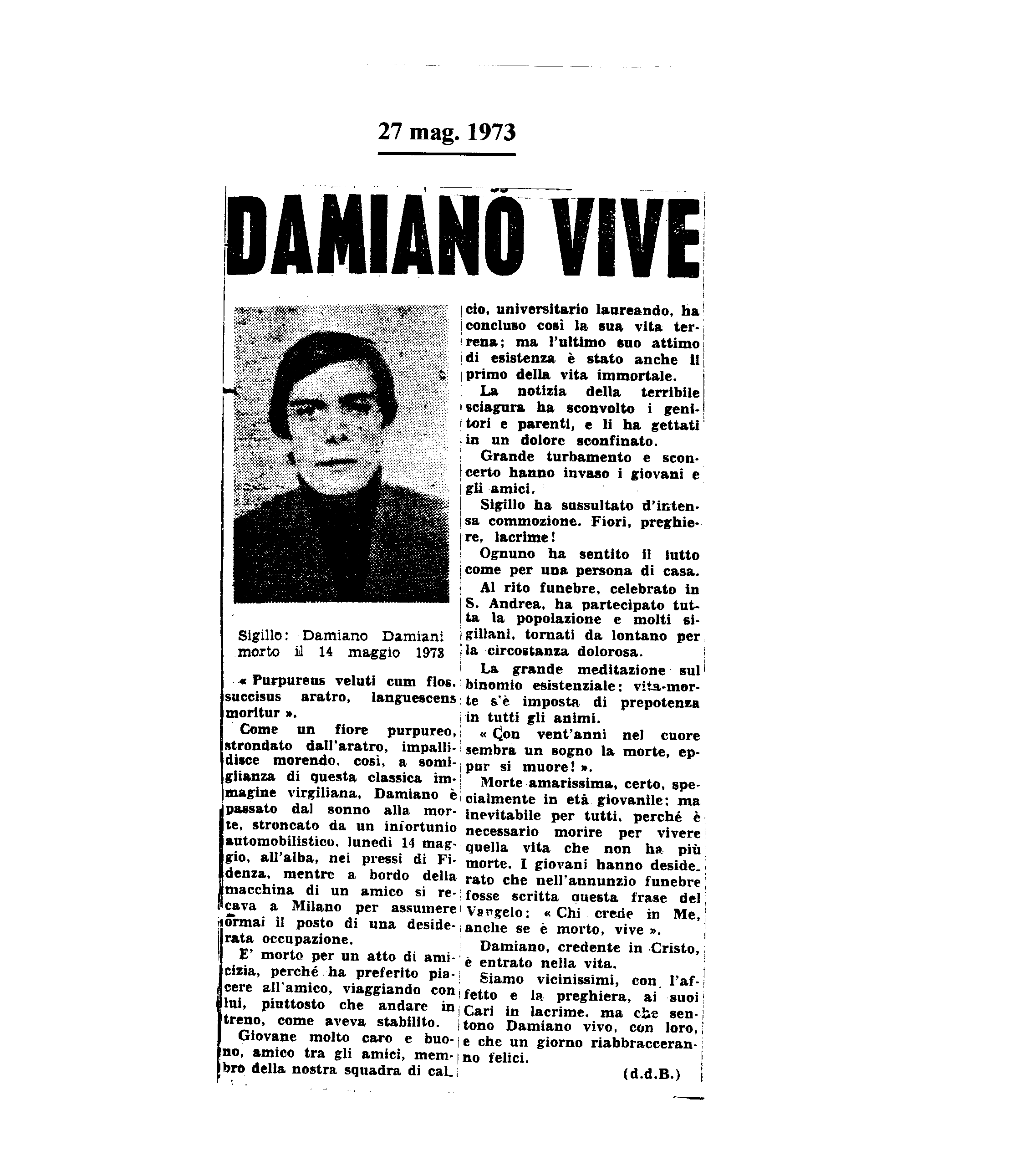 27 mag. 1973

DAMIANO VIVE

Sigillo: Damiano Damiani morto il 14 maggio 1973

« Purpureus veluti cum flos, succisus aratro, languescens moritur ».

Come un fiore purpureo, strondato dall'aratro, impallidisce morendo, così, a somiglianza di questa classica immagine virgiliana, Damiano è passato dal sonno alla morte, stroncato da un infortunio automobilistico, lunedì 14 maggio, all'alba, nei pressi di Fidenza, mentre a bordo della macchina di un amico si recava a Milano per assumere ormai il posto di una desiderata occupazione.

E' morto per un atto di amicizia, perché ha preferito piacere all'amico, viaggiando con lui, piuttosto che andare in treno, come aveva stabilito.

Giovane molto caro e buono, amico tra gli amici, membro della nostra squadra di calcio, universitario laureando, ha concluso così la sua vita terrena; ma l'ultimo suo attimo di esistenza è stato anche il primo della vita immortale.

La notizia della terribile sciagura ha sconvolto i genitori e parenti, e li ha gettati in un dolore sconfinato.

Grande turbamento e sconcerto hanno invaso i giovani e gli amici.

Sigillo ha sussultato d'intensa commozione. Fiori, preghiere, lacrime!

Ognuno ha sentito il lutto come per una persona di casa.

Al rito funebre, celebrato in S. Andrea, ha partecipato tutta la popolazione e molti sigillani, tornati da lontano per la circostanza dolorosa.

La grande meditazione sul binomio esistenziale: vita-morte s'è imposta di prepotenza in tutti gli animi.

« Con vent'anni nel cuore sembra un sogno la morte, eppur si muore! ».

Morte amarissima, certo, specialmente in età giovanile; ma inevitabile per tutti, perché è necessario morire per vivere quella vita che non ha più morte. I giovani hanno desiderato che nell'annunzio funebre fosse scritta questa frase del Vangelo: « Chi crede in Me, anche se è morto, vive ».

Damiano, credente in Cristo, è entrato nella vita.

Siamo vicinissimi, con l'affetto e la preghiera, ai suoi Cari in lacrime, ma che sentono Damiano vivo, con loro, e che un giorno riabbracceranno felici.

(d.d.B.)